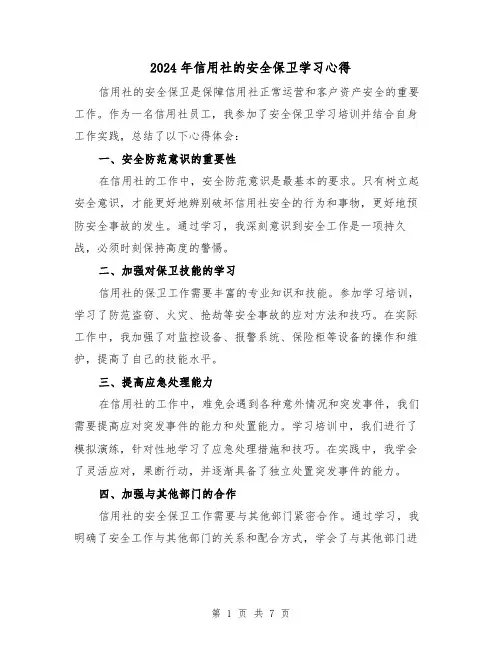 2024年信用社的安全保卫学习心得

信用社的安全保卫是保障信用社正常运营和客户资产安全的重要工作。作为一名信用社员工，我参加了安全保卫学习培训并结合自身工作实践，总结了以下心得体会：

一、安全防范意识的重要性

在信用社的工作中，安全防范意识是最基本的要求。只有树立起安全意识，才能更好地辨别破坏信用社安全的行为和事物，更好地预防安全事故的发生。通过学习，我深刻意识到安全工作是一项持久战，必须时刻保持高度的警惕。

二、加强对保卫技能的学习

信用社的保卫工作需要丰富的专业知识和技能。参加学习培训，学习了防范盗窃、火灾、抢劫等安全事故的应对方法和技巧。在实际工作中，我加强了对监控设备、报警系统、保险柜等设备的操作和维护，提高了自己的技能水平。

三、提高应急处理能力

在信用社的工作中，难免会遇到各种意外情况和突发事件，我们需要提高应对突发事件的能力和处置能力。学习培训中，我们进行了模拟演练，针对性地学习了应急处理措施和技巧。在实践中，我学会了灵活应对，果断行动，并逐渐具备了独立处置突发事件的能力。

四、加强与其他部门的合作

信用社的安全保卫工作需要与其他部门紧密合作。通过学习，我明确了安全工作与其他部门的关系和配合方式，学会了与其他部门进

第 1 页 共 7 页